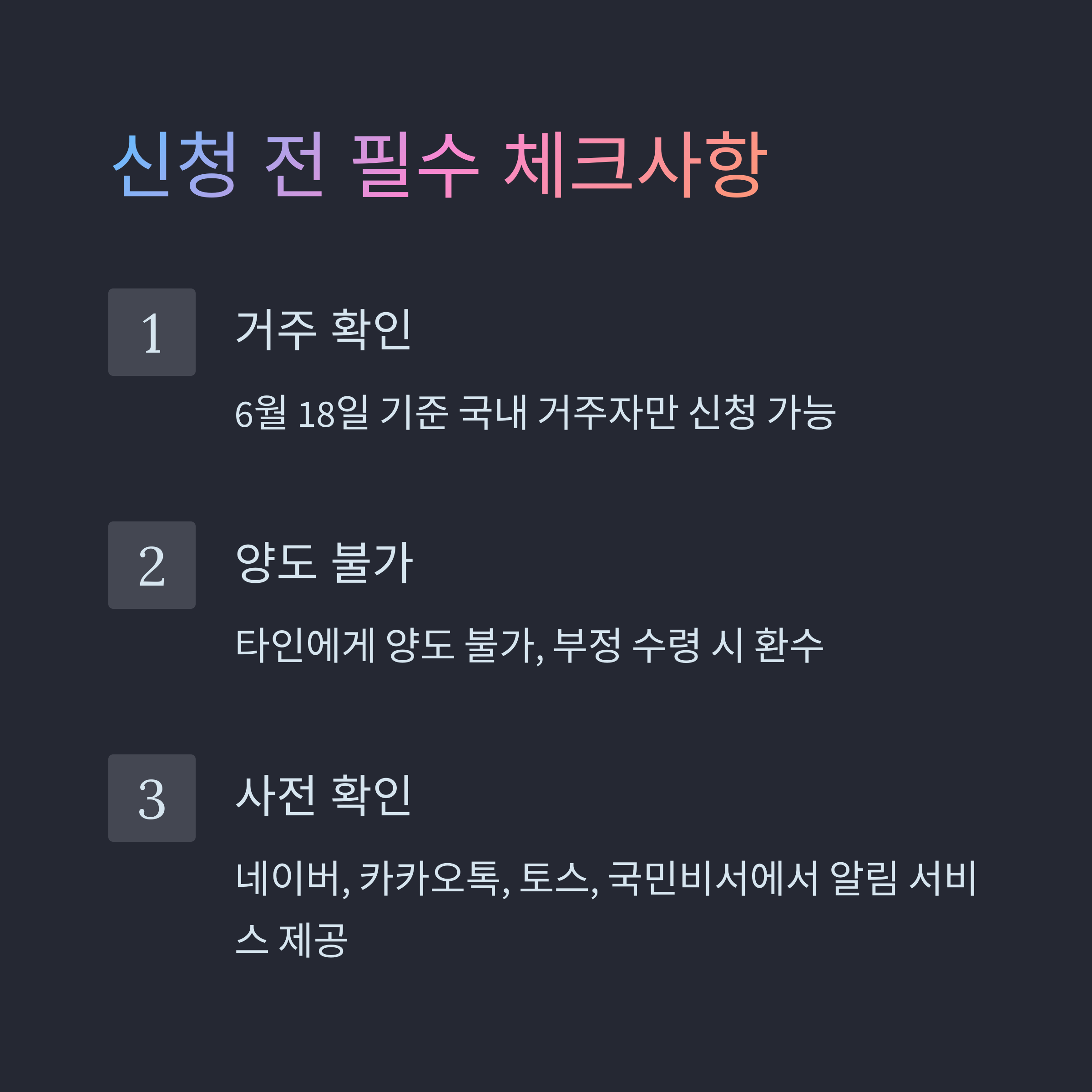 신청 전 필수 체크사항

1

거주 확인

6월 18일 기준 국내 거주자만 신청 가능

2

양도 불가

타인에게 양도 불가, 부정 수령 시 환수

3

사전 확인

네이버, 카카오톡, 토스, 국민비서에서 알림 서비스 제공